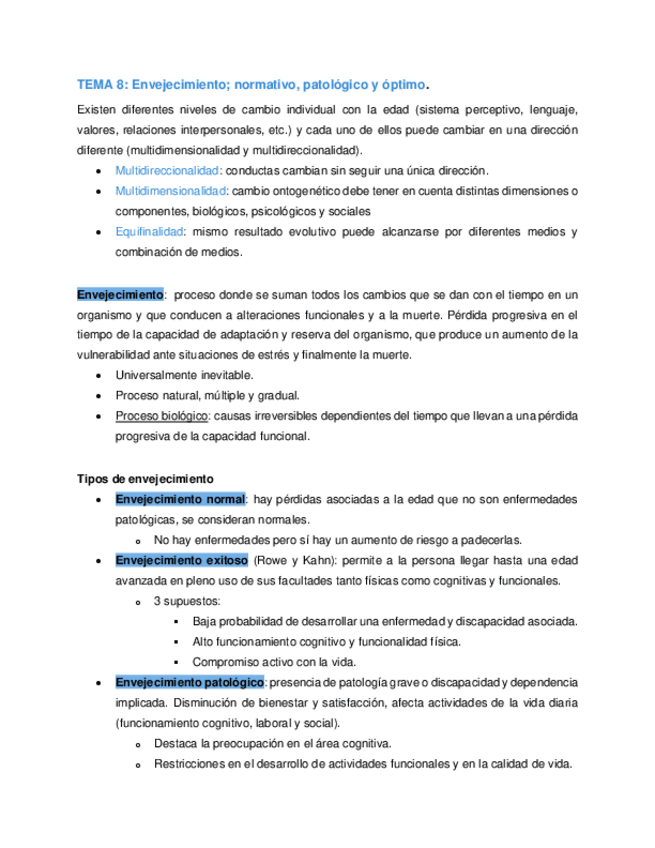 TEMA 8: Envejecimiento; normativo, patológico y óptimo.

Existen diferentes niveles de cambio individual con la edad (sistema perceptivo, lenguaje, valores, relaciones interpersonales, etc.) y cada uno de ellos puede cambiar en una dirección diferente (multidimensionalidad y multidireccionalidad).

- Multidireccionalidad: conductas cambian sin seguir una única dirección.
- Multidimensionalidad: cambio ontogenético debe tener en cuenta distintas dimensiones o componentes, biológicos, psicológicos y sociales
- Equifinalidad: mismo resultado evolutivo puede alcanzarse por diferentes medios y combinación de medios.

Envejecimiento: proceso donde se suman todos los cambios que se dan con el tiempo en un organismo y que conducen a alteraciones funcionales y a la muerte. Pérdida progresiva en el tiempo de la capacidad de adaptación y reserva del organismo, que produce un aumento de la vulnerabilidad ante situaciones de estrés y finalmente la muerte.

- Universalmente inevitable.
- Proceso natural, múltiple y gradual.
- Proceso biológico: causas irreversibles dependientes del tiempo que llevan a una pérdida progresiva de la capacidad funcional.

Tipos de envejecimiento

- Envejecimiento normal: hay pérdidas asociadas a la edad que no son enfermedades patológicas, se consideran normales.
  - No hay enfermedades pero sí hay un aumento de riesgo a padecerlas.
- Envejecimiento exitoso (Rowe y Kahn): permite a la persona llegar hasta una edad avanzada en pleno uso de sus facultades tanto físicas como cognitivas y funcionales.
  - 3 supuestos:
    - Baja probabilidad de desarrollar una enfermedad y discapacidad asociada.
    - Alto funcionamiento cognitivo y funcionalidad física.
    - Compromiso activo con la vida.
- Envejecimiento patológico: presencia de patología grave o discapacidad y dependencia implicada. Disminución de bienestar y satisfacción, afecta actividades de la vida diaria (funcionamiento cognitivo, laboral y social).
  - Destaca la preocupación en el área cognitiva.
  - Restricciones en el desarrollo de actividades funcionales y en la calidad de vida.